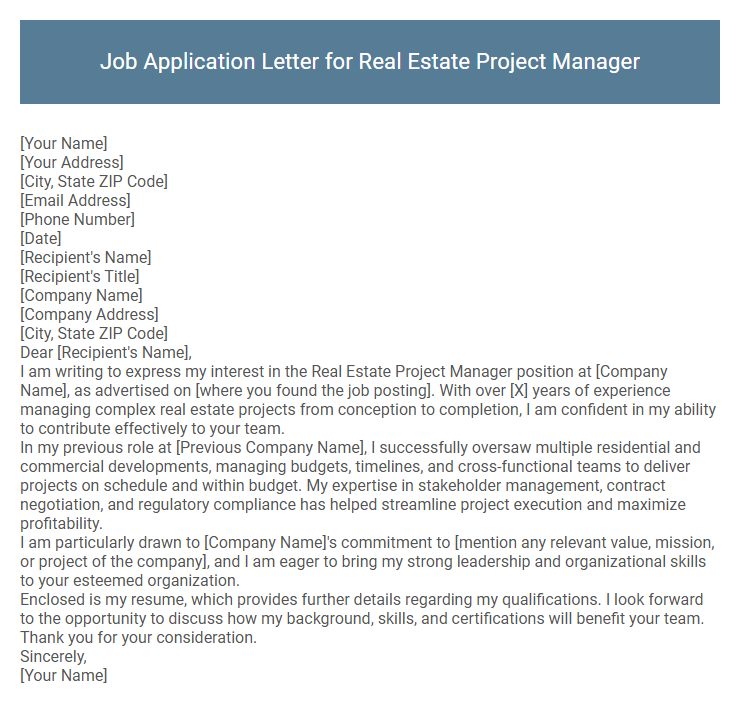 Job Application Letter for Real Estate Project Manager

[Your Name]
[Your Address]
[City, State ZIP Code]
[Email Address]
[Phone Number]
[Date]
[Recipient's Name]
[Recipient's Title]
[Company Name]
[Company Address]
[City, State ZIP Code]
Dear [Recipient's Name],
I am writing to express my interest in the Real Estate Project Manager position at [Company Name], as advertised on [where you found the job posting]. With over [X] years of experience managing complex real estate projects from conception to completion, I am confident in my ability to contribute effectively to your team.
In my previous role at [Previous Company Name], I successfully oversaw multiple residential and commercial developments, managing budgets, timelines, and cross-functional teams to deliver projects on schedule and within budget. My expertise in stakeholder management, contract negotiation, and regulatory compliance has helped streamline project execution and maximize profitability.
I am particularly drawn to [Company Name]'s commitment to [mention any relevant value, mission, or project of the company], and I am eager to bring my strong leadership and organizational skills to your esteemed organization.
Enclosed is my resume, which provides further details regarding my qualifications. I look forward to the opportunity to discuss how my background, skills, and certifications will benefit your team.
Thank you for your consideration.
Sincerely,
[Your Name]